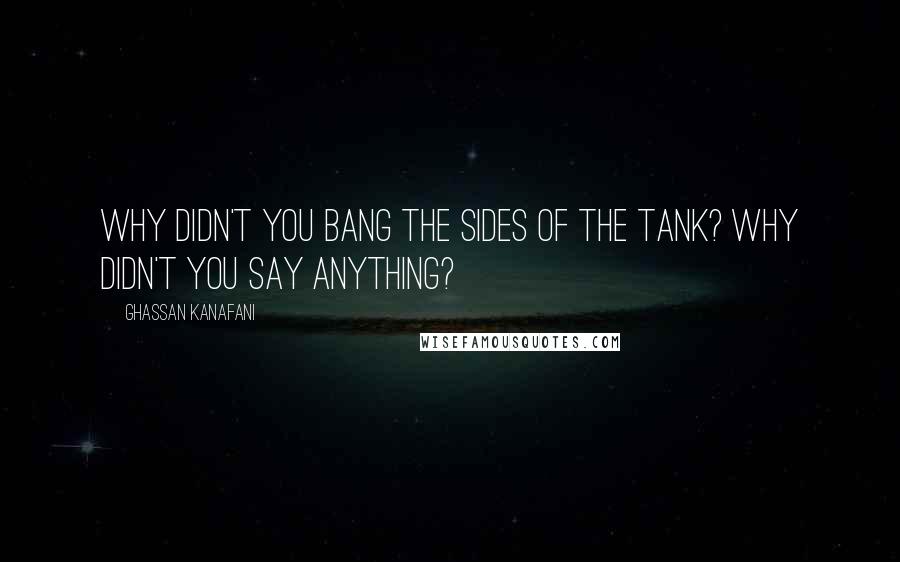 WHY DIDN'T YOU BANG THE SIDES OF THE TANK? WHY DIDN'T YOU SAY ANYTHING?

GHASSAN KANAFANI

WISEFAMOUSQUOTES.COM